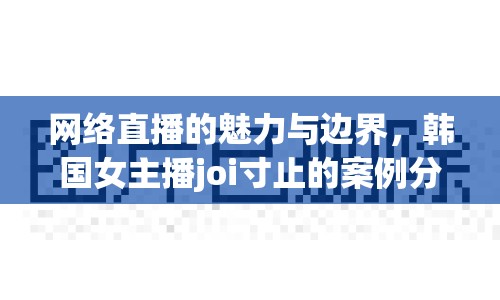 网络直播的魅力与边界，韩国女主播joi寸止的案例分